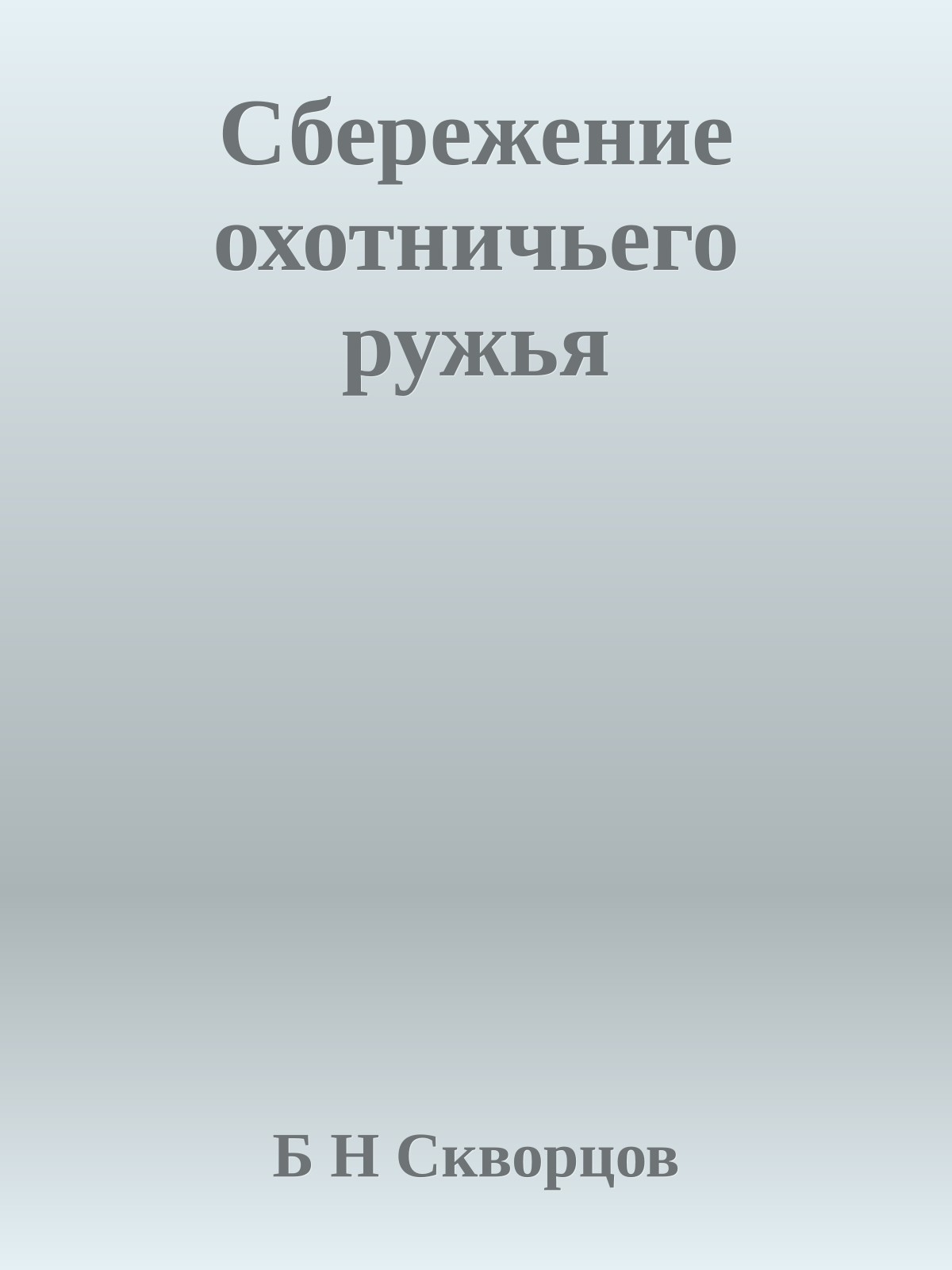 Сбережение охотничьего ружья

Б Н Скворцов